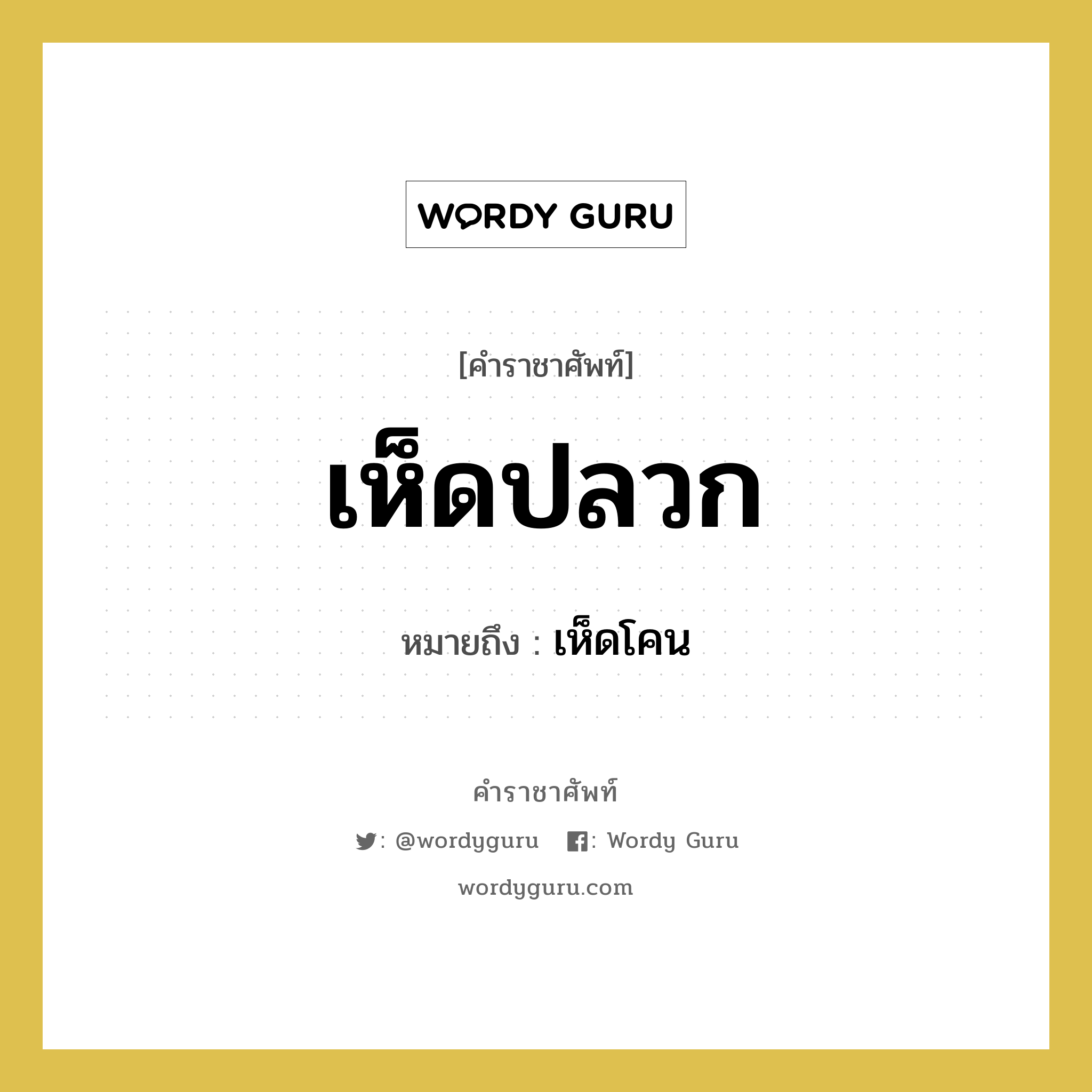 WORDY GURU

[คำราชาศัพท์]

เห็ดปลวก

หมายถึง : เห็ดโคน

คำราชาศัพท์

: @wordyguru : Wordy Guru

wordyguru.com